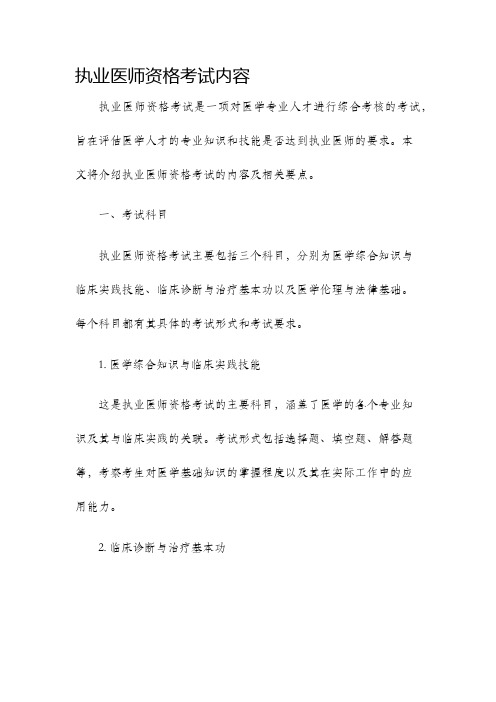 执业医师资格考试内容

执业医师资格考试是一项对医学专业人才进行综合考核的考试，旨在评估医学人才的专业知识和技能是否达到执业医师的要求。本文将介绍执业医师资格考试的内容及相关要点。

一、考试科目

执业医师资格考试主要包括三个科目，分别为医学综合知识与临床实践技能、临床诊断与治疗基本功以及医学伦理与法律基础。每个科目都有其具体的考试形式和考试要求。

1. 医学综合知识与临床实践技能

这是执业医师资格考试的主要科目，涵盖了医学的各个专业知识及其与临床实践的关联。考试形式包括选择题、填空题、解答题等，考察考生对医学基础知识的掌握程度以及其在实际工作中的应用能力。

2. 临床诊断与治疗基本功